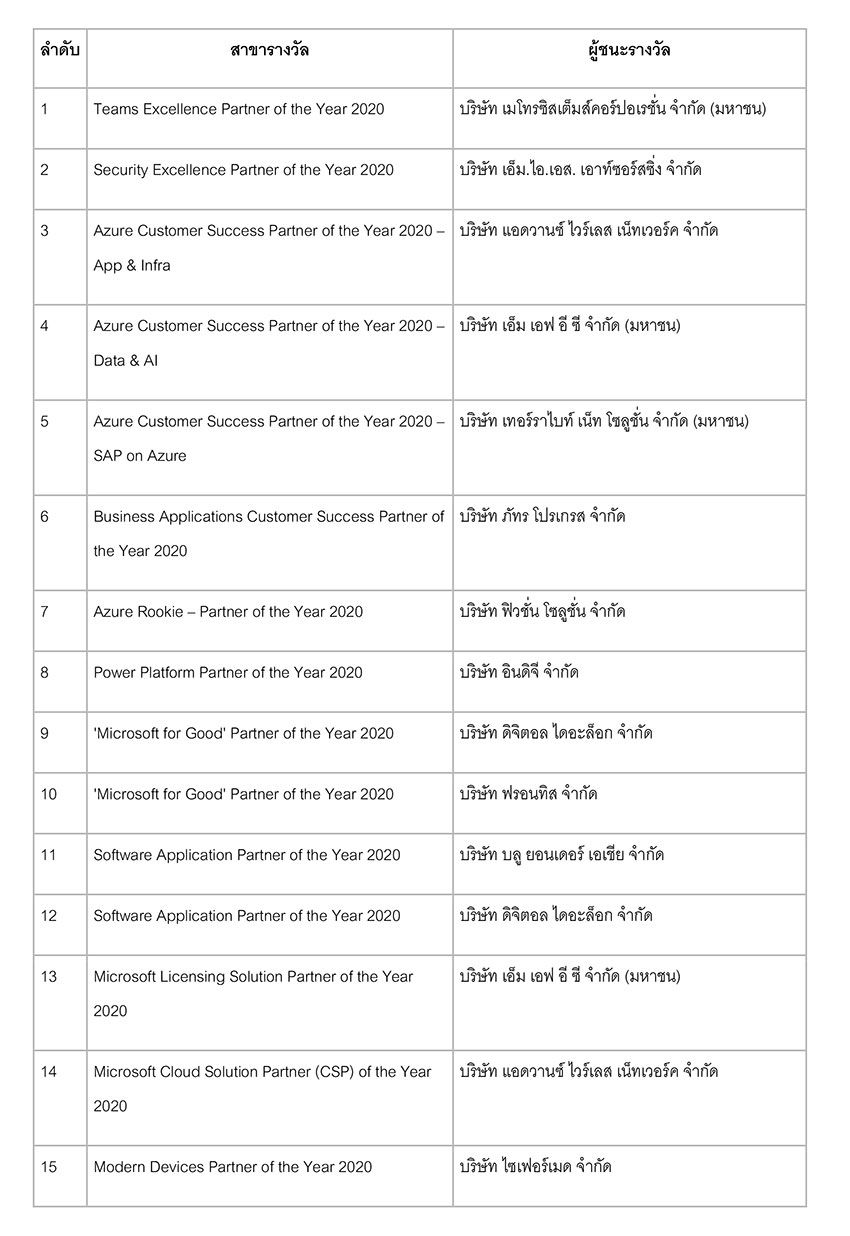 | ลำดับ | สาขารางวัล | ผู้ชนะรางวัล |
|---|---|---|
| 1 | Teams Excellence Partner of the Year 2020 | บริษัท เมโทรซิสเต็มส์คอร์ปอเรชั่น จำกัด (มหาชน) |
| 2 | Security Excellence Partner of the Year 2020 | บริษัท เอ็ม.ไอ.เอส. เอาท์ซอร์สซิ่ง จำกัด |
| 3 | Azure Customer Success Partner of the Year 2020 – App & Infra | บริษัท แอดวานซ์ ไวร์เลส เน็ทเวอร์ค จำกัด |
| 4 | Azure Customer Success Partner of the Year 2020 – Data & AI | บริษัท เอ็ม เอฟ อี ซี จำกัด (มหาชน) |
| 5 | Azure Customer Success Partner of the Year 2020 – SAP on Azure | บริษัท เทอร์ราไบท์ เน็ท โซลูชั่น จำกัด (มหาชน) |
| 6 | Business Applications Customer Success Partner of the Year 2020 | บริษัท ภัทร โปรเกรส จำกัด |
| 7 | Azure Rookie – Partner of the Year 2020 | บริษัท ฟิวชั่น โซลูชั่น จำกัด |
| 8 | Power Platform Partner of the Year 2020 | บริษัท อินดิจี จำกัด |
| 9 | 'Microsoft for Good' Partner of the Year 2020 | บริษัท ดิจิตอล ไดอะล็อก จำกัด |
| 10 | 'Microsoft for Good' Partner of the Year 2020 | บริษัท ฟรอนทิส จำกัด |
| 11 | Software Application Partner of the Year 2020 | บริษัท บลู ยอนเดอร์ เอเชีย จำกัด |
| 12 | Software Application Partner of the Year 2020 | บริษัท ดิจิตอล ไดอะล็อก จำกัด |
| 13 | Microsoft Licensing Solution Partner of the Year 2020 | บริษัท เอ็ม เอฟ อี ซี จำกัด (มหาชน) |
| 14 | Microsoft Cloud Solution Partner (CSP) of the Year 2020 | บริษัท แอดวานซ์ ไวร์เลส เน็ทเวอร์ค จำกัด |
| 15 | Modern Devices Partner of the Year 2020 | บริษัท ไซเฟอร์เมด จำกัด |